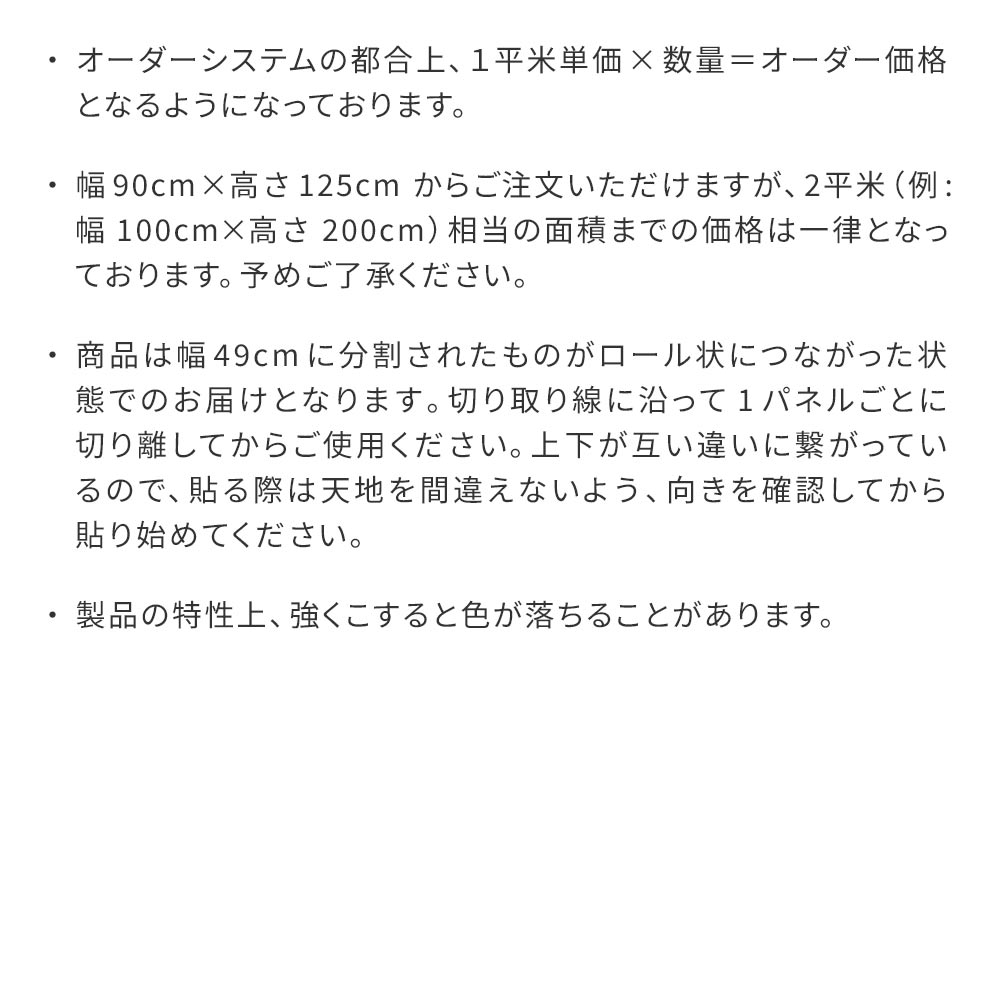 • オーダーシステムの都合上、1平米単価×数量＝オーダー価格となるようになっております。

• 幅90cm×高さ125cmからご注文いただけますが、2平米（例：幅100cm×高さ200cm）相当の面積までの価格は一律となっております。予めご了承ください。

• 商品は幅49cmに分割されたものがロール状につながった状態でのお届けとなります。切り取り線に沿って1パネルごとに切り離してからご使用ください。上下が互い違いに繋がっているので、貼る際は天地を間違えないよう、向きを確認してから貼り始めてください。

• 製品の特性上、強くこすると色が落ちることがあります。